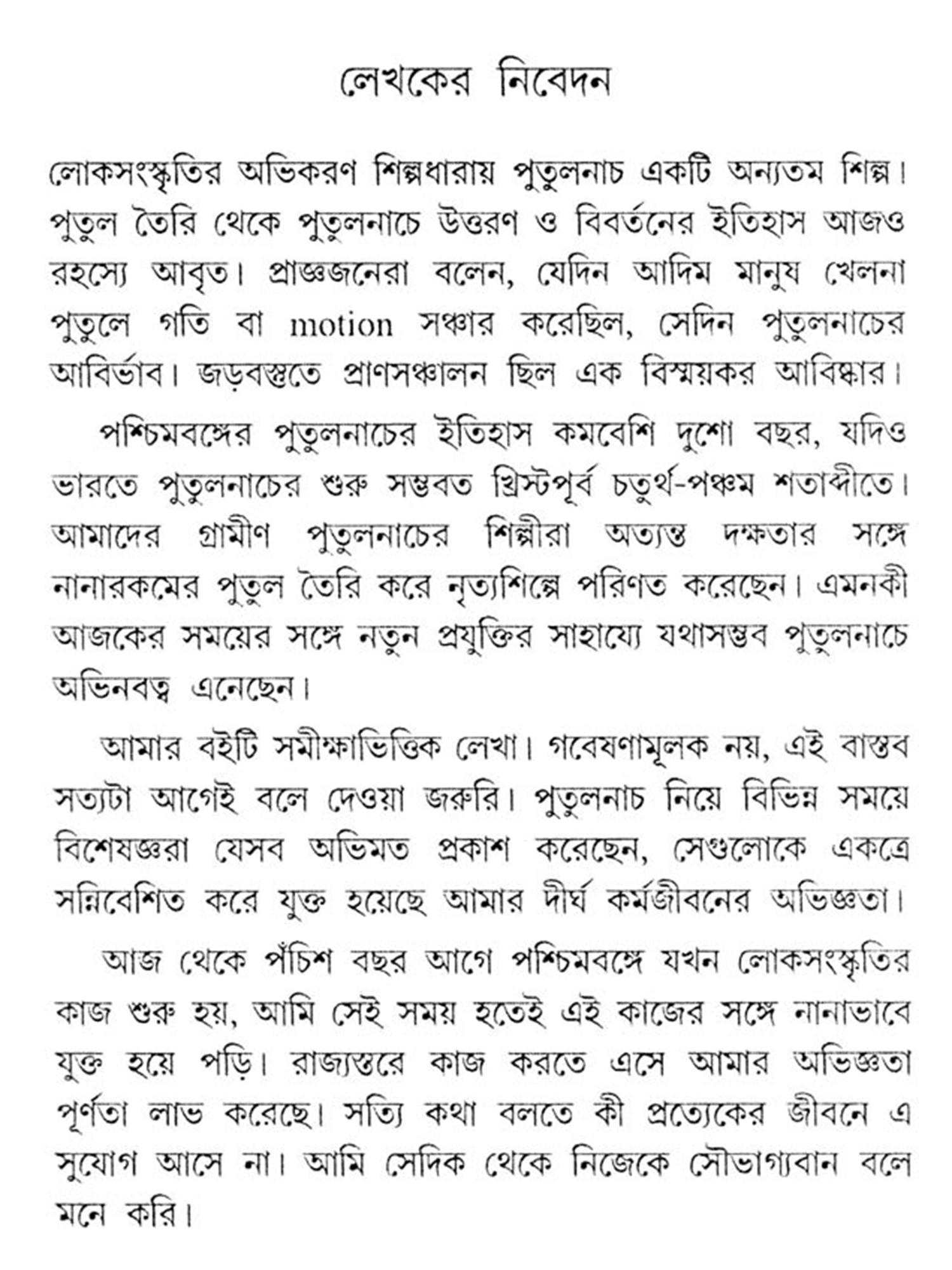 লেখকের নিবেদন

লোকসংস্কৃতির অভিকরণ শিল্পধারায় পুতুলনাচ একটি অন্যতম শিল্প। পুতুল তৈরি থেকে পুতুলনাচে উত্তরণ ও বিবর্তনের ইতিহাস আজও রহস্যে আবৃত। প্রাজ্ঞজনেরা বলেন, যেদিন আদিম মানুষ খেলনা পুতুলে গতি বা motion সঞ্চার করেছিল, সেদিন পুতুলনাচের আবির্ভাব। জড়বস্তুতে প্রাণসঞ্চালন ছিল এক বিস্ময়কর আবিষ্কার।

পশ্চিমবঙ্গের পুতুলনাচের ইতিহাস কমবেশি দুশো বছর, যদিও ভারতে পুতুলনাচের শুরু সম্ভবত খ্রিস্টপূর্ব চতুর্থ-পঞ্চম শতাব্দীতে। আমাদের গ্রামীণ পুতুলনাচের শিল্পীরা অত্যন্ত দক্ষতার সঙ্গে নানারকমের পুতুল তৈরি করে নৃত্যশিল্পে পরিণত করেছেন। এমনকী আজকের সময়ের সঙ্গে নতুন প্রযুক্তির সাহায্যে যথাসম্ভব পুতুলনাচে অভিনবত্ব এনেছেন।

আমার বইটি সমীক্ষাভিত্তিক লেখা। গবেষণামূলক নয়, এই বাস্তব সত্যটা আগেই বলে দেওয়া জরুরি। পুতুলনাচ নিয়ে বিভিন্ন সময়ে বিশেষজ্ঞরা যেসব অভিমত প্রকাশ করেছেন, সেগুলোকে একত্রে সন্নিবেশিত করে যুক্ত হয়েছে আমার দীর্ঘ কর্মজীবনের অভিজ্ঞতা।

আজ থেকে পঁচিশ বছর আগে পশ্চিমবঙ্গে যখন লোকসংস্কৃতির কাজ শুরু হয়, আমি সেই সময় হতেই এই কাজের সঙ্গে নানাভাবে যুক্ত হয়ে পড়ি। রাজ্যস্তরে কাজ করতে এসে আমার অভিজ্ঞতা পূর্ণতা লাভ করেছে। সত্যি কথা বলতে কী প্রত্যেকের জীবনে এ সুযোগ আসে না। আমি সেদিক থেকে নিজেকে সৌভাগ্যবান বলে মনে করি।